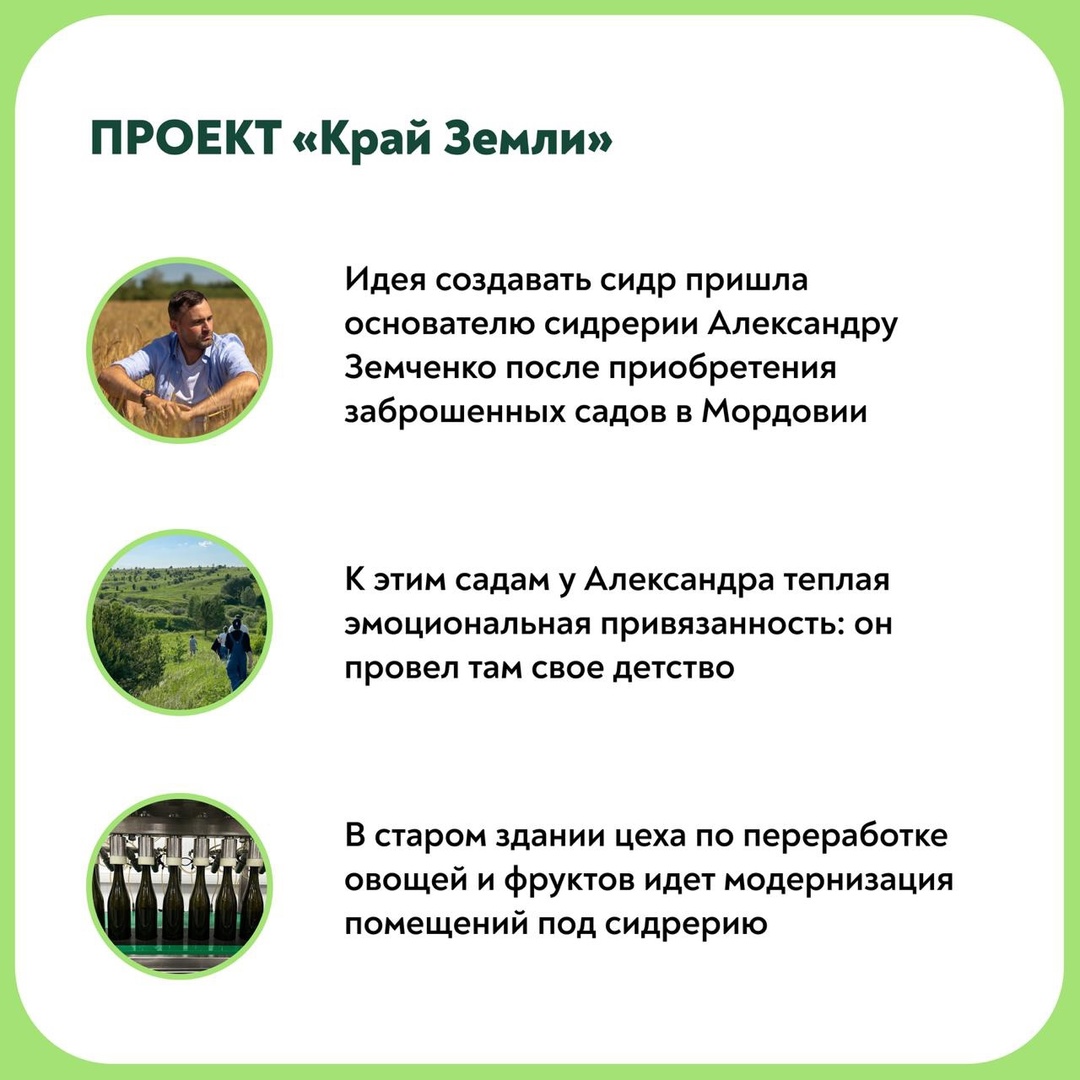 ПРОЕКТ «Край Земли»

Идея создавать сидр пришла основателю сидрерии Александру Земченко после приобретения заброшенных садов в Мордовии

К этим садам у Александра теплая эмоциональная привязанность: он провел там свое детство

В старом здании цеха по переработке овощей и фруктов идет модернизация помещений под сидрерию